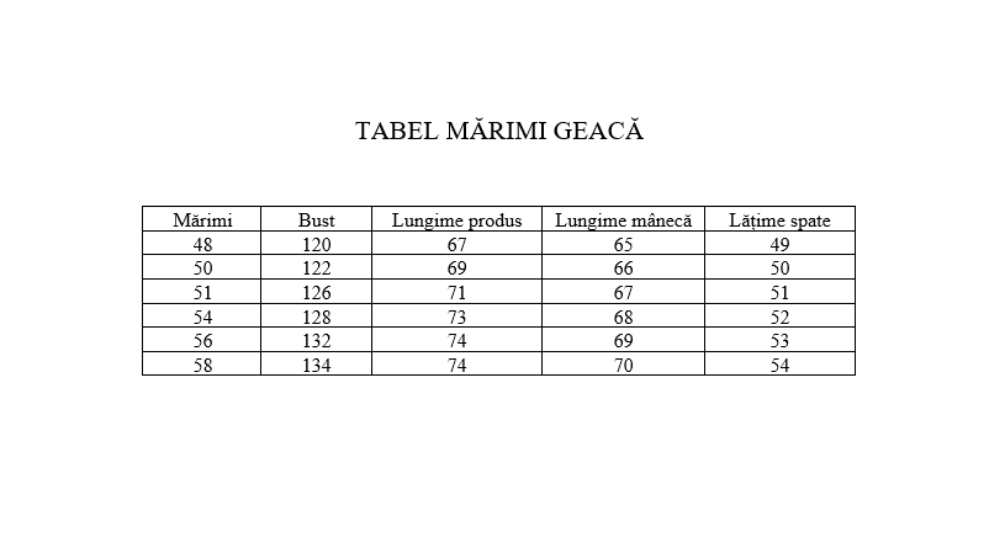 TABEL MĂRIMI GEACĂ

| Mărimi | Bust | Lungime produs | Lungime mânecă | Lățime spate |
|---|---|---|---|---|
| 48 | 120 | 67 | 65 | 49 |
| 50 | 122 | 69 | 66 | 50 |
| 51 | 126 | 71 | 67 | 51 |
| 54 | 128 | 73 | 68 | 52 |
| 56 | 132 | 74 | 69 | 53 |
| 58 | 134 | 74 | 70 | 54 |